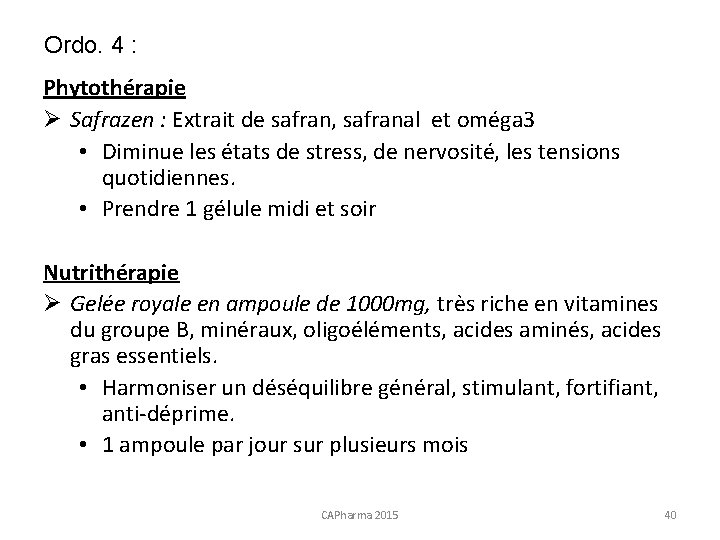 Ordo. 4 :

Phytothérapie

➢ Safrazen : Extrait de safran, safranal et oméga3

• Diminue les états de stress, de nervosité, les tensions quotidiennes.

• Prendre 1 gélule midi et soir

Nutrithérapie

➢ Gelée royale en ampoule de 1000mg, très riche en vitamines du groupe B, minéraux, oligoéléments, acides aminés, acides gras essentiels.

• Harmoniser un déséquilibre général, stimulant, fortifiant, anti-déprime.

• 1 ampoule par jour sur plusieurs mois

CAPharma 2015

40